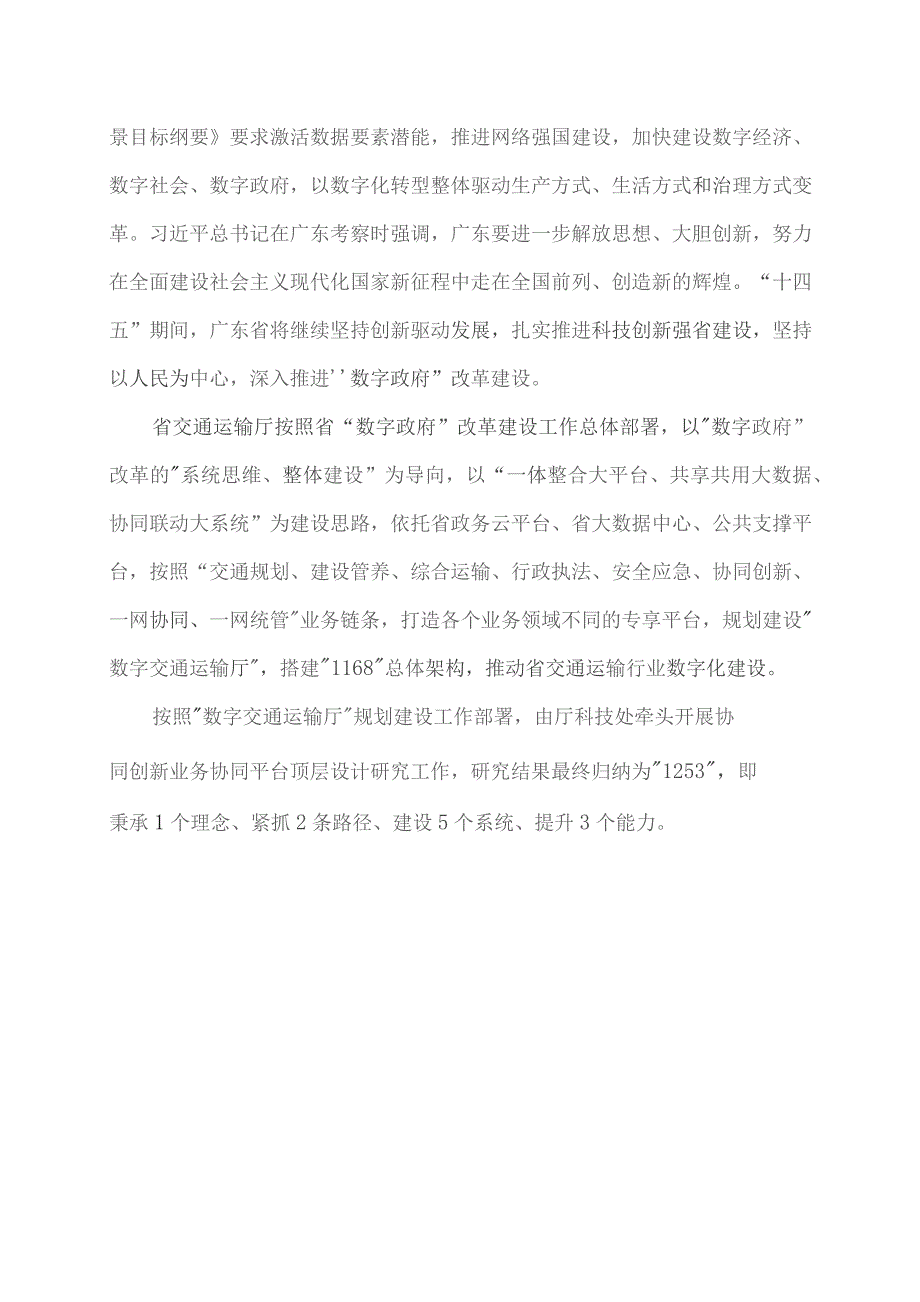 景目标纲要》要求激活数据要素潜能，推进网络强国建设，加快建设数字经济、数字社会、数字政府，以数字化转型整体驱动生产方式、生活方式和治理方式变革。习近平总书记在广东考察时强调，广东要进一步解放思想、大胆创新，努力在全面建设社会主义现代化国家新征程中走在全国前列、创造新的辉煌。“十四五”期间，广东省将继续坚持创新驱动发展，扎实推进科技创新强省建设，坚持以人民为中心，深入推进''数字政府”改革建设。

省交通运输厅按照省“数字政府”改革建设工作总体部署，以"数字政府”改革的"系统思维、整体建设”为导向，以“一体整合大平台、共享共用大数据、协同联动大系统”为建设思路，依托省政务云平台、省大数据中心、公共支撑平台，按照“交通规划、建设管养、综合运输、行政执法、安全应急、协同创新、一网协同、一网统管"业务链条，打造各个业务领域不同的专享平台，规划建设"数字交通运输厅"，搭建"1168"总体架构，推动省交通运输行业数字化建设。

按照"数字交通运输厅"规划建设工作部署，由厅科技处牵头开展协同创新业务协同平台顶层设计研究工作，研究结果最终归纳为"1253"，即秉承1个理念、紧抓2条路径、建设5个系统、提升3个能力。